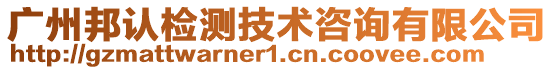 广州邦认检测技术咨询有限公司
http://gzmattwarner1.cn.coovee.com